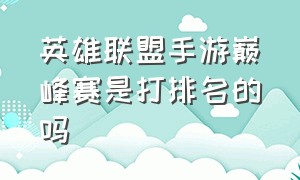 英雄联盟手游巅峰赛是打排名的吗